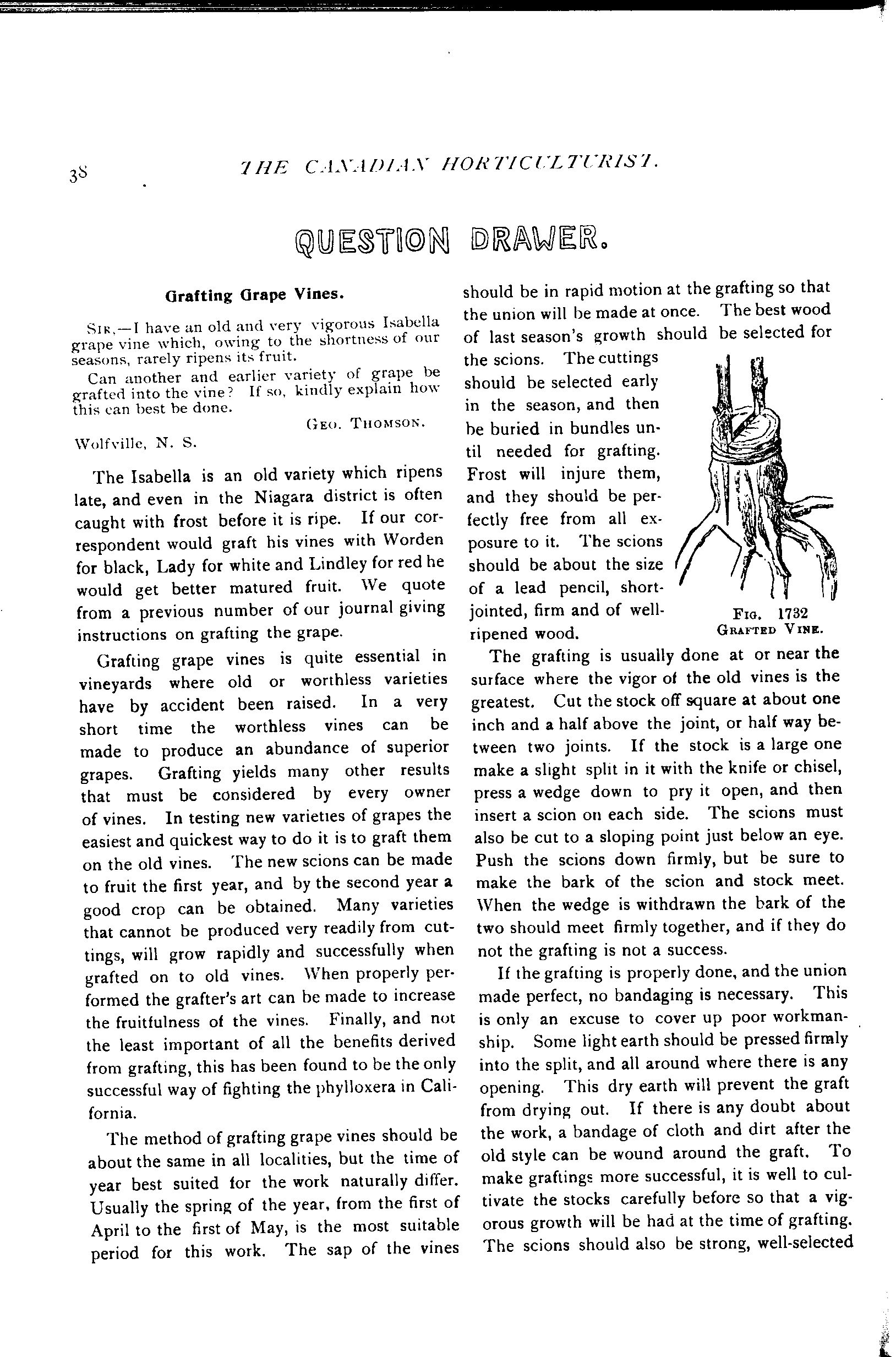 38 THE CANADIAN HORTICULTURIST.

QUESTION DRAWER.

Grafting Grape Vines.

SIR,—I have an old and very vigorous Isabella grape vine which, owing to the shortness of our seasons, rarely ripens its fruit.

Can another and earlier variety of grape be grafted into the vine? If so, kindly explain how this can best be done.

GEO. THOMSON.

Wolfville, N. S.

The Isabella is an old variety which ripens late, and even in the Niagara district is often caught with frost before it is ripe. If our correspondent would graft his vines with Worden for black, Lady for white and Lindley for red he would get better matured fruit. We quote from a previous number of our journal giving instructions on grafting the grape.

Grafting grape vines is quite essential in vineyards where old or worthless varieties have by accident been raised. In a very short time the worthless vines can be made to produce an abundance of superior grapes. Grafting yields many other results that must be considered by every owner of vines. In testing new varieties of grapes the easiest and quickest way to do it is to graft them on the old vines. The new scions can be made to fruit the first year, and by the second year a good crop can be obtained. Many varieties that cannot be produced very readily from cuttings, will grow rapidly and successfully when grafted on to old vines. When properly performed the grafter's art can be made to increase the fruitfulness of the vines. Finally, and not the least important of all the benefits derived from grafting, this has been found to be the only successful way of fighting the phylloxera in California.

The method of grafting grape vines should be about the same in all localities, but the time of year best suited for the work naturally differ. Usually the spring of the year, from the first of April to the first of May, is the most suitable period for this work. The sap of the vines should be in rapid motion at the grafting so that the union will be made at once. The best wood of last season's growth should be selected for the scions. The cuttings should be selected early in the season, and then be buried in bundles until needed for grafting. Frost will injure them, and they should be perfectly free from all exposure to it. The scions should be about the size of a lead pencil, short-jointed, firm and of well-ripened wood.

FIG. 1732
GRAFTED VINE.

The grafting is usually done at or near the surface where the vigor of the old vines is the greatest. Cut the stock off square at about one inch and a half above the joint, or half way between two joints. If the stock is a large one make a slight split in it with the knife or chisel, press a wedge down to pry it open, and then insert a scion on each side. The scions must also be cut to a sloping point just below an eye. Push the scions down firmly, but be sure to make the bark of the scion and stock meet. When the wedge is withdrawn the bark of the two should meet firmly together, and if they do not the grafting is not a success.

If the grafting is properly done, and the union made perfect, no bandaging is necessary. This is only an excuse to cover up poor workmanship. Some light earth should be pressed firmly into the split, and all around where there is any opening. This dry earth will prevent the graft from drying out. If there is any doubt about the work, a bandage of cloth and dirt after the old style can be wound around the graft. To make graftings more successful, it is well to cultivate the stocks carefully before so that a vigorous growth will be had at the time of grafting. The scions should also be strong, well-selected